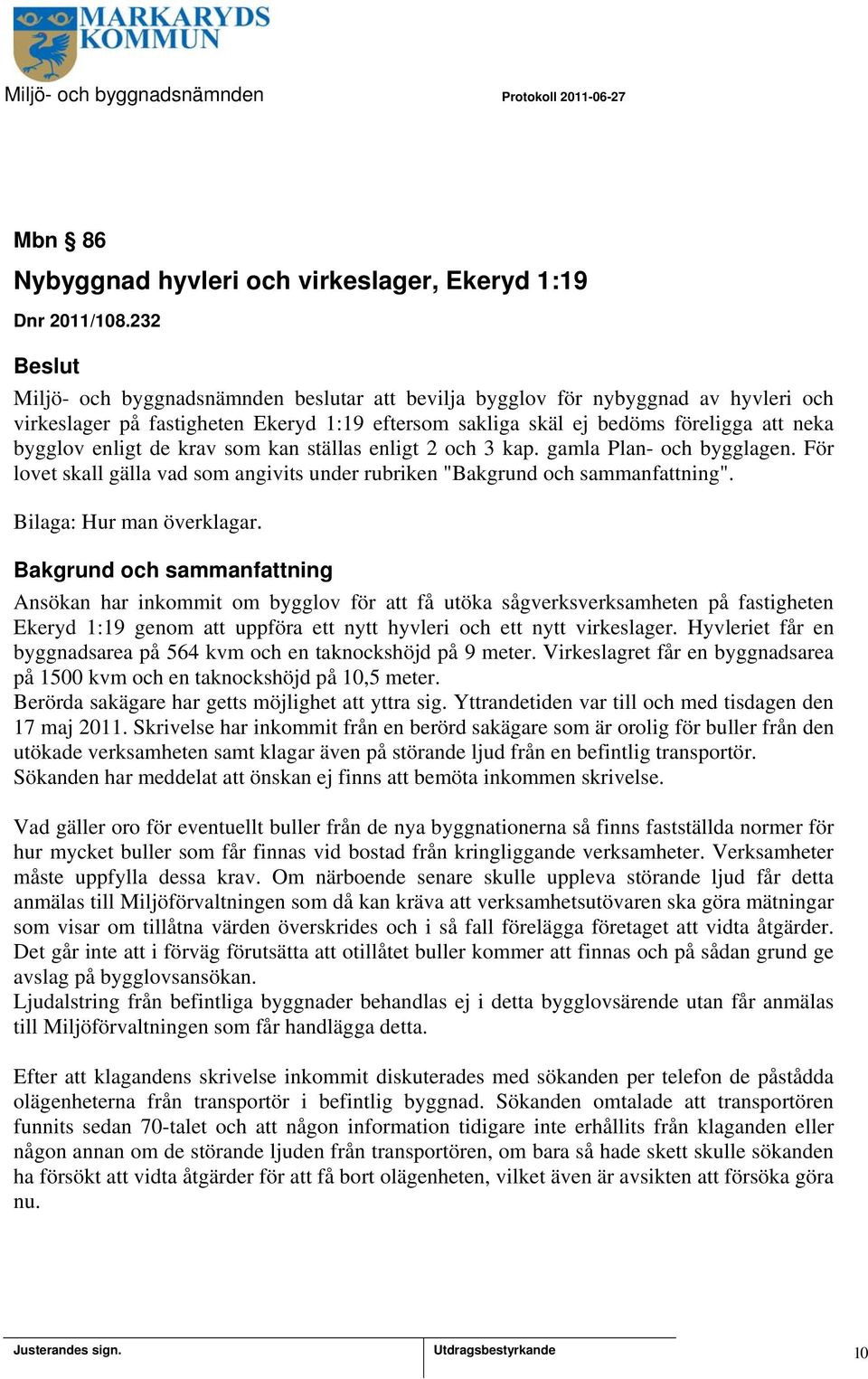 MARKARYDS KOMMUN

Miljö- och byggnadsnämnden

Protokoll 2011-06-27

Mbn § 86

Nybyggnad hyvleri och virkeslager, Ekeryd 1:19

Dnr 2011/108.232

Beslut

Miljö- och byggnadsnämnden beslutar att bevilja bygglov för nybyggnad av hyvleri och virkeslager på fastigheten Ekeryd 1:19 eftersom sakliga skäl ej bedöms föreligga att neka bygglov enligt de krav som kan ställas enligt 2 och 3 kap. gamla Plan- och bygglagen. För lovet skall gälla vad som angivits under rubriken "Bakgrund och sammanfattning".

Bilaga: Hur man överklagar.

Bakgrund och sammanfattning

Ansökan har inkommit om bygglov för att få utöka sågverksverksamheten på fastigheten Ekeryd 1:19 genom att uppföra ett nytt hyvleri och ett nytt virkeslager. Hyvleriet får en byggnadsarea på 564 kvm och en taknockshöjd på 9 meter. Virkeslagret får en byggnadsarea på 1500 kvm och en taknockshöjd på 10,5 meter.
Berörda sakägare har getts möjlighet att yttra sig. Yttrandetiden var till och med tisdagen den 17 maj 2011. Skrivelse har inkommit från en berörd sakägare som är orolig för buller från den utökade verksamheten samt klagar även på störande ljud från en befintlig transportör.
Sökanden har meddelat att önskan ej finns att bemöta inkommen skrivelse.

Vad gäller oro för eventuellt buller från de nya byggnationerna så finns fastställda normer för hur mycket buller som får finnas vid bostad från kringliggande verksamheter. Verksamheter måste uppfylla dessa krav. Om närboende senare skulle uppleva störande ljud får detta anmälas till Miljöförvaltningen som då kan kräva att verksamhetsutövaren ska göra mätningar som visar om tillåtna värden överskrides och i så fall förelägga företaget att vidta åtgärder. Det går inte att i förväg förutsätta att otillåtet buller kommer att finnas och på sådan grund ge avslag på bygglovsansökan.
Ljudalstring från befintliga byggnader behandlas ej i detta bygglovsärende utan får anmälas till Miljöförvaltningen som får handlägga detta.

Efter att klagandens skrivelse inkommit diskuterades med sökanden per telefon de påstådda olägenheterna från transportör i befintlig byggnad. Sökanden omtalade att transportören funnits sedan 70-talet och att någon information tidigare inte erhållits från klaganden eller någon annan om de störande ljuden från transportören, om bara så hade skett skulle sökanden ha försökt att vidta åtgärder för att få bort olägenheten, vilket även är avsikten att försöka göra nu.

Justerandes sign.

Utdragsbestyrkande

10